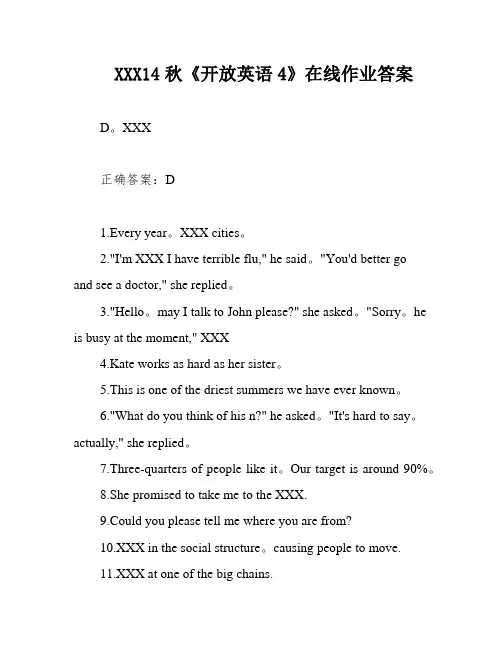 XXX14 秋《开放英语 4》在线作业答案

D。XXX

正确答案：D

1.Every year。XXX cities。

2."I'm XXX I have terrible flu," he said。"You'd better go and see a doctor," she replied。

3."Hello。may I talk to John please?" she asked。"Sorry。he is busy at the moment," XXX

4.Kate works as hard as her sister。

5.This is one of the driest summers we have ever known。

6."What do you think of his n?" he asked。"It's hard to say。actually," she replied。

7.Three-quarters of people like it。Our target is around 90%。

8.She promised to take me to the XXX.

9.Could you please tell me where you are from?

10.XXX in the social structure。causing people to move.

11.XXX at one of the big chains.